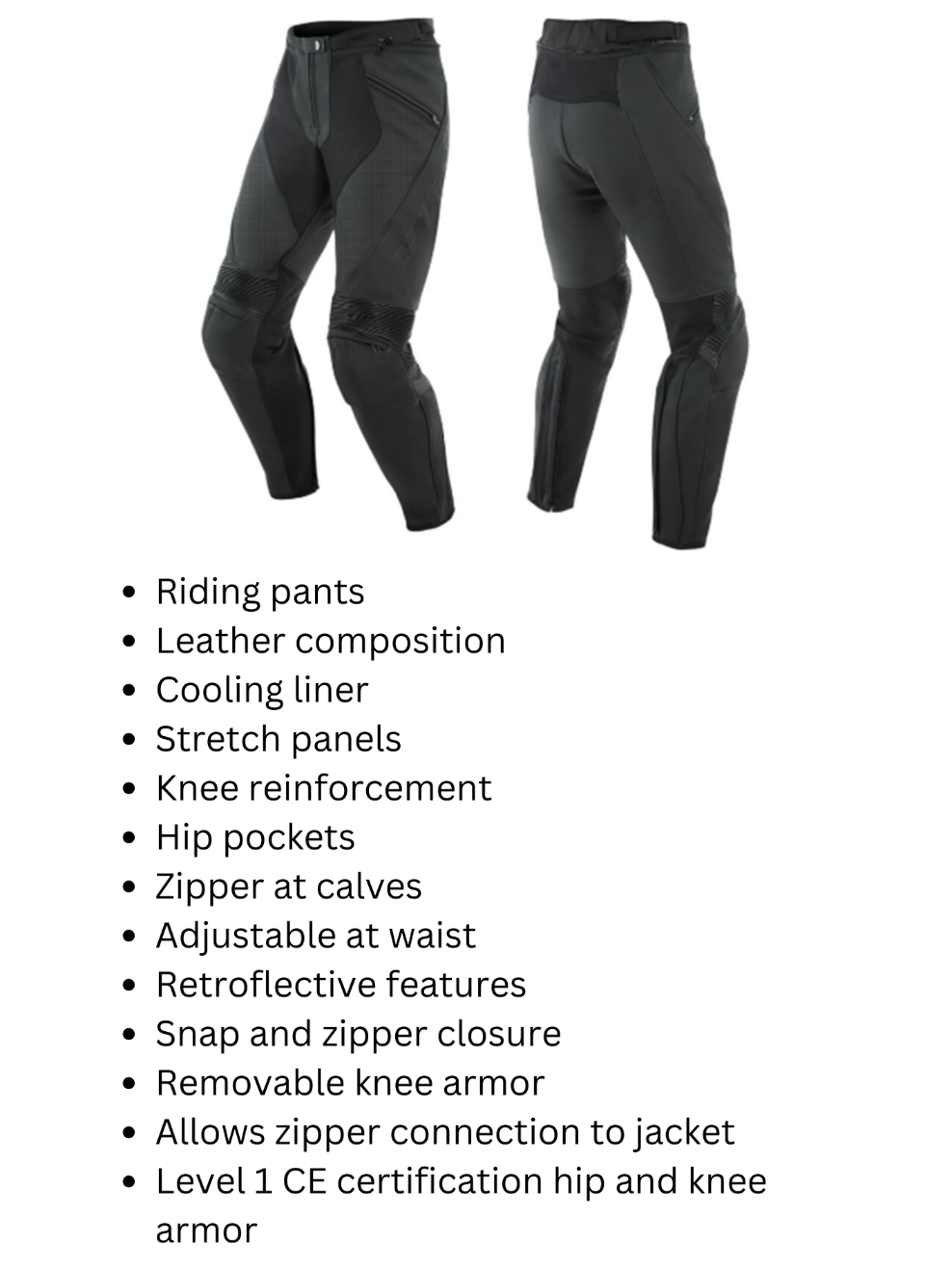 • Riding pants
• Leather composition
• Cooling liner
• Stretch panels
• Knee reinforcement
• Hip pockets
• Zipper at calves
• Adjustable at waist
• Retroflective features
• Snap and zipper closure
• Removable knee armor
• Allows zipper connection to jacket
• Level 1 CE certification hip and knee armor